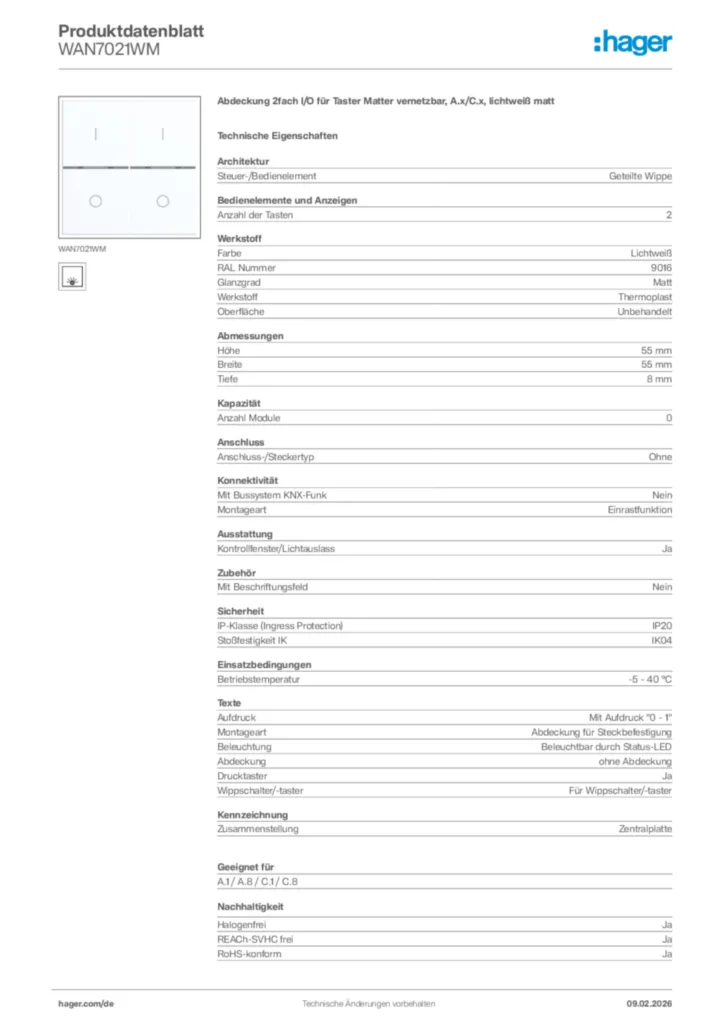 Produktdatenblatt
WAN7021WM

:hager

WAN7021WM

Abdeckung 2fach I/O für Taster Matter vernetzbar, A.x/C.x, lichtweiß matt

Technische Eigenschaften

Architektur

| Steuer-/Bedienelement | Geteilte Wippe |
|---|---|

Bedienelemente und Anzeigen

| Anzahl der Tasten | 2 |
|---|---|

Werkstoff

| Farbe | Lichtweiß |
|---|---|
| RAL Nummer | 9016 |
| Glanzgrad | Matt |
| Werkstoff | Thermoplast |
| Oberfläche | Unbehandelt |

Abmessungen

| Höhe | 55 mm |
|---|---|
| Breite | 55 mm |
| Tiefe | 8 mm |

Kapazität

| Anzahl Module | 0 |
|---|---|

Anschluss

| Anschluss-/Steckertyp | Ohne |
|---|---|

Konnektivität

| Mit Bussystem KNX-Funk | Nein |
|---|---|
| Montageart | Einrastfunktion |

Ausstattung

| Kontrollfenster/Lichtauslass | Ja |
|---|---|

Zubehör

| Mit Beschriftungsfeld | Nein |
|---|---|

Sicherheit

| IP-Klasse (Ingress Protection) | IP20 |
|---|---|
| Stoßfestigkeit IK | IK04 |

Einsatzbedingungen

| Betriebstemperatur | -5 - 40 °C |
|---|---|

Texte

| Aufdruck | Mit Aufdruck "0 - 1" |
|---|---|
| Montageart | Abdeckung für Steckbefestigung |
| Beleuchtung | Beleuchtbar durch Status-LED |
| Abdeckung | ohne Abdeckung |
| Drucktaster | Ja |
| Wippschalter/-taster | Für Wippschalter/-taster |

Kennzeichnung

| Zusammenstellung | Zentralplatte |
|---|---|

Geeignet für

A.1 / A.8 / C.1 / C.8

Nachhaltigkeit

| Halogenfrei | Ja |
|---|---|
| REACh-SVHC frei | Ja |
| RoHS-konform | Ja |

hager.com/de
Technische Änderungen vorbehalten
09.02.2026